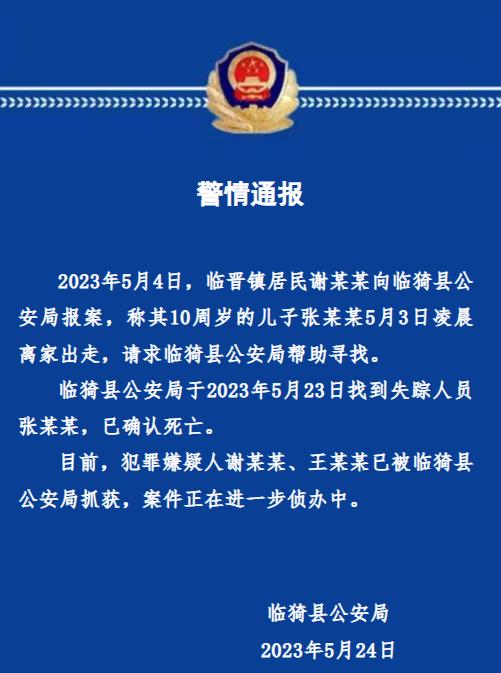 警情通报

2023年5月4日，临晋镇居民谢某某向临猗县公安局报案，称其10周岁的儿子张某某5月3日凌晨离家出走，请求临猗县公安局帮助寻找。

临猗县公安局于2023年5月23日找到失踪人员张某某，已确认死亡。

目前，犯罪嫌疑人谢某某、王某某已被临猗县公安局抓获，案件正在进一步侦办中。

临猗县公安局
2023年5月24日